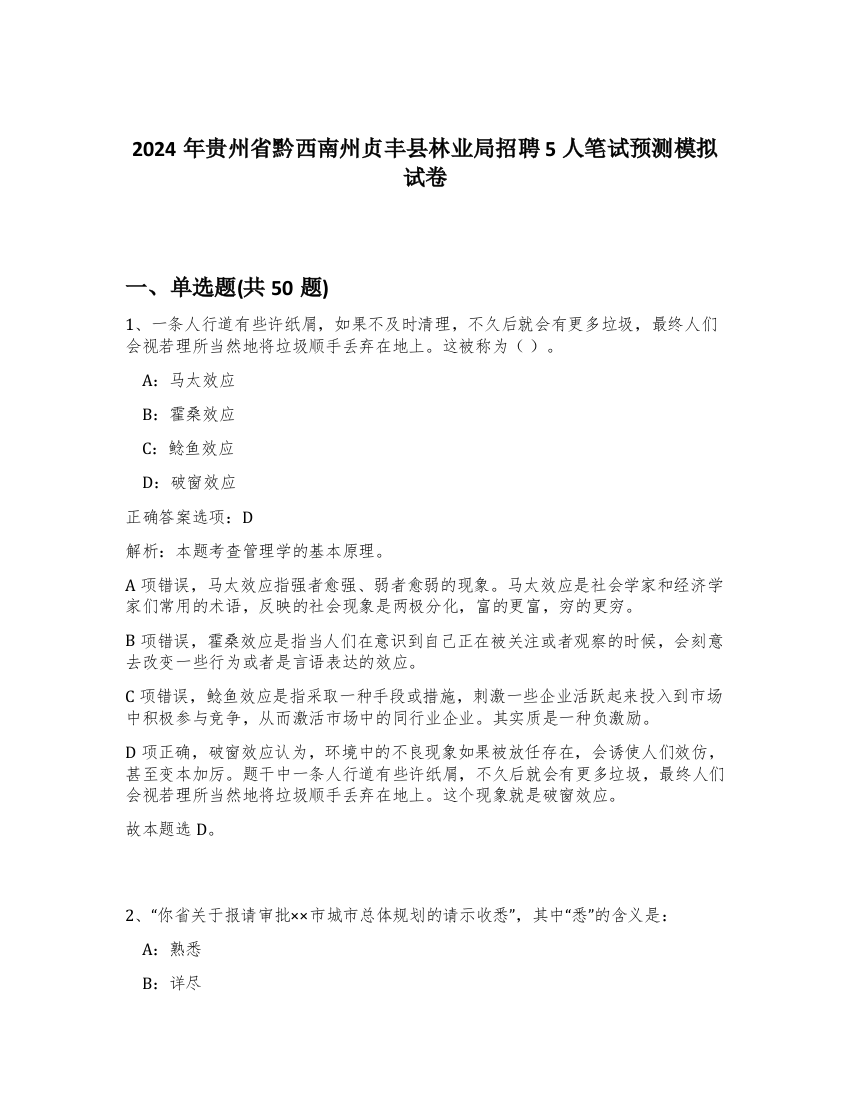 2024 年贵州省黔西南州贞丰县林业局招聘 5 人笔试预测模拟试卷

一、单选题(共 50 题)

1、一条人行道有些许纸屑，如果不及时清理，不久后就会有更多垃圾，最终人们会视若理所当然地将垃圾顺手丢弃在地上。这被称为（ ）。

A：马太效应

B：霍桑效应

C：鲶鱼效应

D：破窗效应

正确答案选项：D

解析：本题考查管理学的基本原理。

A 项错误，马太效应指强者愈强、弱者愈弱的现象。马太效应是社会学家和经济学家们常用的术语，反映的社会现象是两极分化，富的更富，穷的更穷。

B 项错误，霍桑效应是指当人们在意识到自己正在被关注或者观察的时候，会刻意去改变一些行为或者是言语表达的效应。

C 项错误，鲶鱼效应是指采取一种手段或措施，刺激一些企业活跃起来投入到市场中积极参与竞争，从而激活市场中的同行业企业。其实质是一种负激励。

D 项正确，破窗效应认为，环境中的不良现象如果被放任存在，会诱使人们效仿，甚至变本加厉。题干中一条人行道有些许纸屑，不久后就会有更多垃圾，最终人们会视若理所当然地将垃圾顺手丢弃在地上。这个现象就是破窗效应。

故本题选 D。

2、“你省关于报请审批××市城市总体规划的请示收悉”，其中“悉”的含义是：

A：熟悉

B：详尽